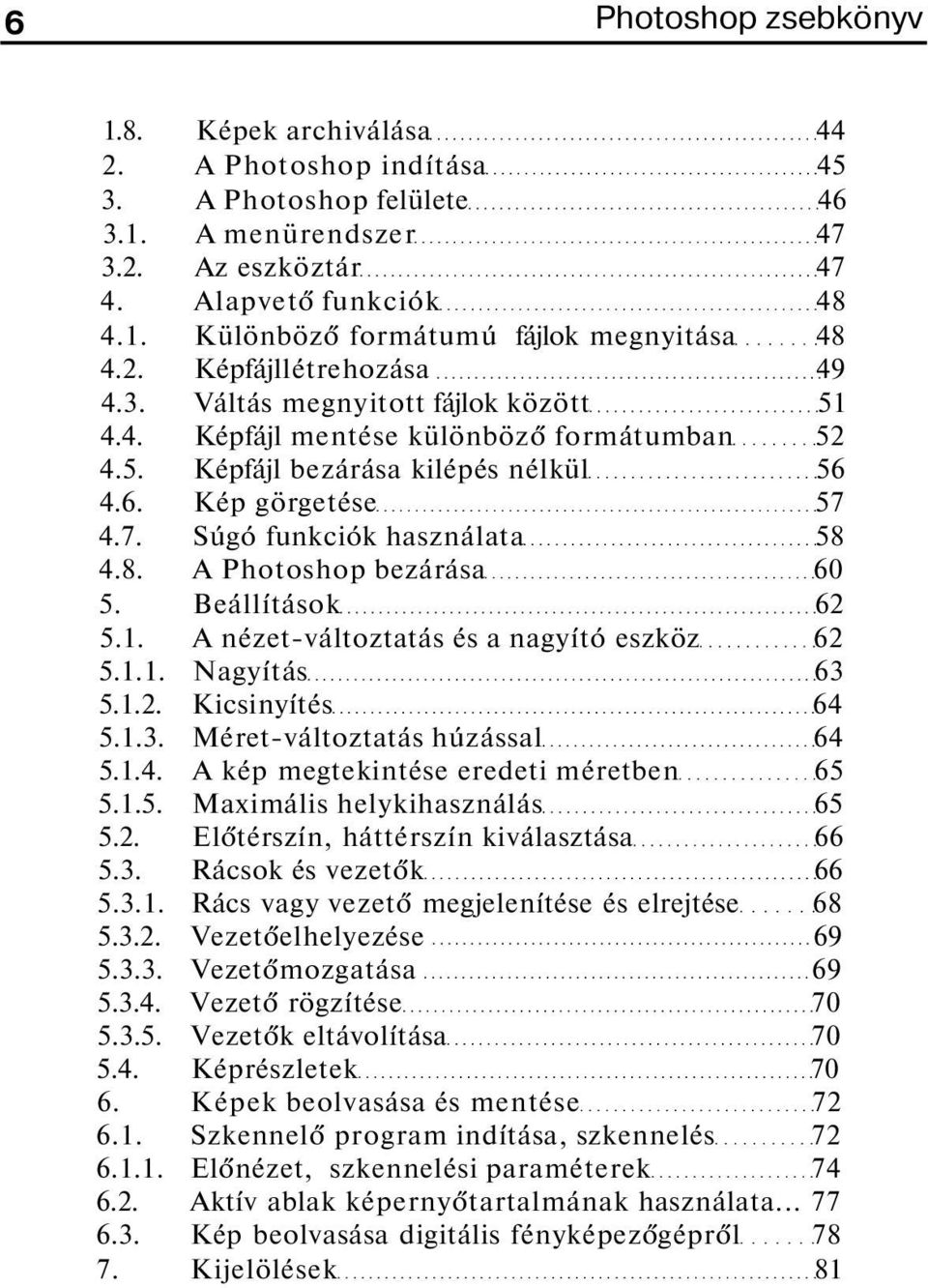 6 Photoshop zsebkönyv

1.8. Képek archiválása 44
2. A Photoshop indítása 45
3. A Photoshop felülete 46
3.1. A menürendszer 47
3.2. Az eszköztár 47
4. Alapvető funkciók 48
4.1. Különböző formátumú fájlok megnyitása 48
4.2. Képfájllétrehozása 49
4.3. Váltás megnyitott fájlok között 51
4.4. Képfájl mentése különböző formátumban 52
4.5. Képfájl bezárása kilépés nélkül 56
4.6. Kép görgetése 57
4.7. Súgó funkciók használata 58
4.8. A Photoshop bezárása 60
5. Beállítások 62
5.1. A nézet-változtatás és a nagyító eszköz 62
5.1.1. Nagyítás 63
5.1.2. Kicsinyítés 64
5.1.3. Méret-változtatás húzással 64
5.1.4. A kép megtekintése eredeti méretben 65
5.1.5. Maximális helykihasználás 65
5.2. Előtérszín, háttérszín kiválasztása 66
5.3. Rácsok és vezetők 66
5.3.1. Rács vagy vezető megjelenítése és elrejtése 68
5.3.2. Vezetőelhelyezése 69
5.3.3. Vezetőmozgatása 69
5.3.4. Vezető rögzítése 70
5.3.5. Vezetők eltávolítása 70
5.4. Képrészletek 70
6. Képek beolvasása és mentése 72
6.1. Szkennelő program indítása, szkennelés 72
6.1.1. Előnézet, szkennelési paraméterek 74
6.2. Aktív ablak képernyőtartalmának használata... 77
6.3. Kép beolvasása digitális fényképezőgépről 78
7. Kijelölések 81